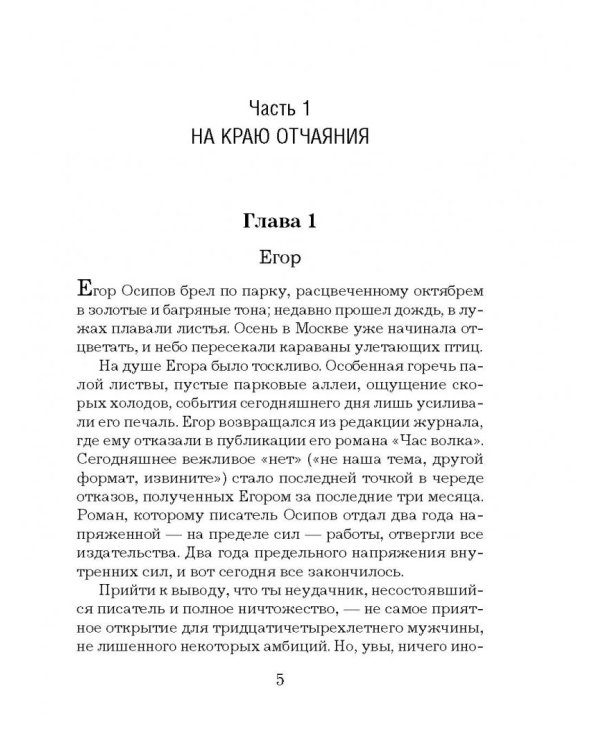 Часть 1
НА КРАЮ ОТЧАЯНИЯ

Глава 1

Егор

Егор Осипов брел по парку, расцвеченному октябрем в золотые и багряные тона; недавно прошел дождь, в лужах плавали листья. Осень в Москве уже начинала отцветать, и небо пересекали караваны улетающих птиц.

На душе Егора было тоскливо. Особенная горечь палой листвы, пустые парковые аллеи, ощущение скорых холодов, события сегодняшнего дня лишь усиливали его печаль. Егор возвращался из редакции журнала, где ему отказали в публикации его романа «Час волка». Сегодняшнее вежливое «нет» («не наша тема, другой формат, извините») стало последней точкой в череде отказов, полученных Егором за последние три месяца. Роман, которому писатель Осипов отдал два года напряженной — на пределе сил — работы, отвергли все издательства. Два года предельного напряжения внутренних сил, и вот сегодня все закончилось.

Прийти к выводу, что ты неудачник, несостоявшийся писатель и полное ничтожество, — не самое приятное открытие для тридцатичетырехлетнего мужчины, не лишенного некоторых амбиций. Но, увы, ничего ино-

5